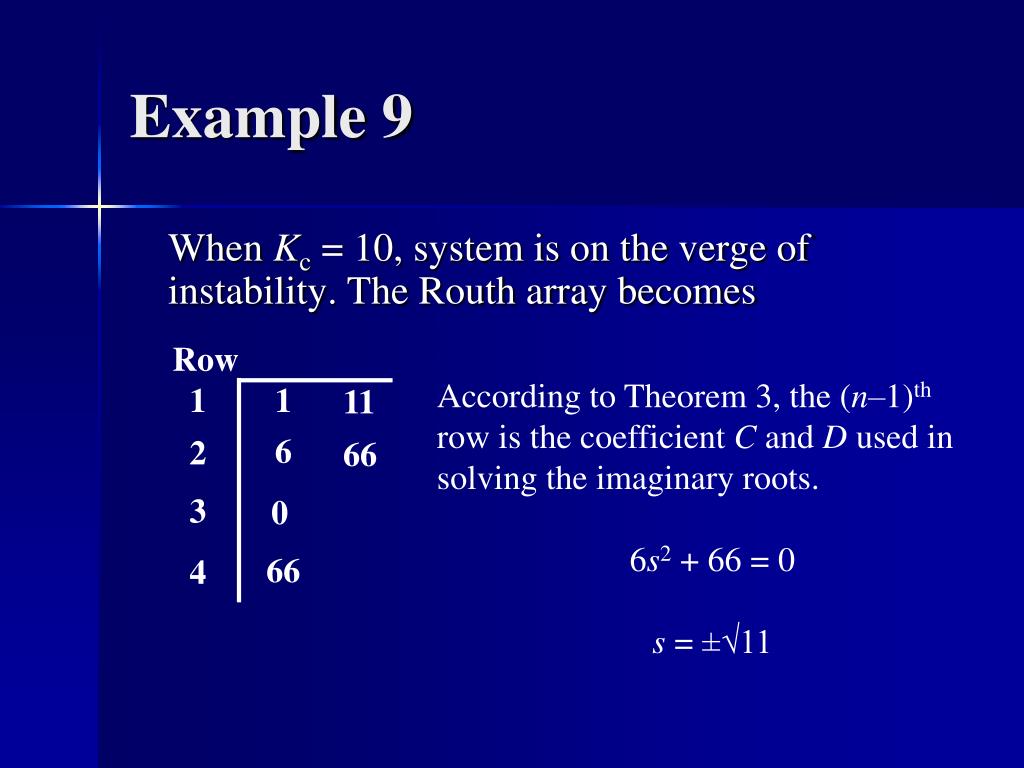 Example 9

When $K_c = 10$, system is on the verge of instability. The Routh array becomes

| Row | | |
|---|---|---|
| 1 | 1 | 11 |
| 2 | 6 | 66 |
| 3 | 0 | |
| 4 | 66 | |

According to Theorem 3, the $(n–1)^{th}$ row is the coefficient $C$ and $D$ used in solving the imaginary roots.

$6s^2 + 66 = 0$

$s = \pm\sqrt{11}$